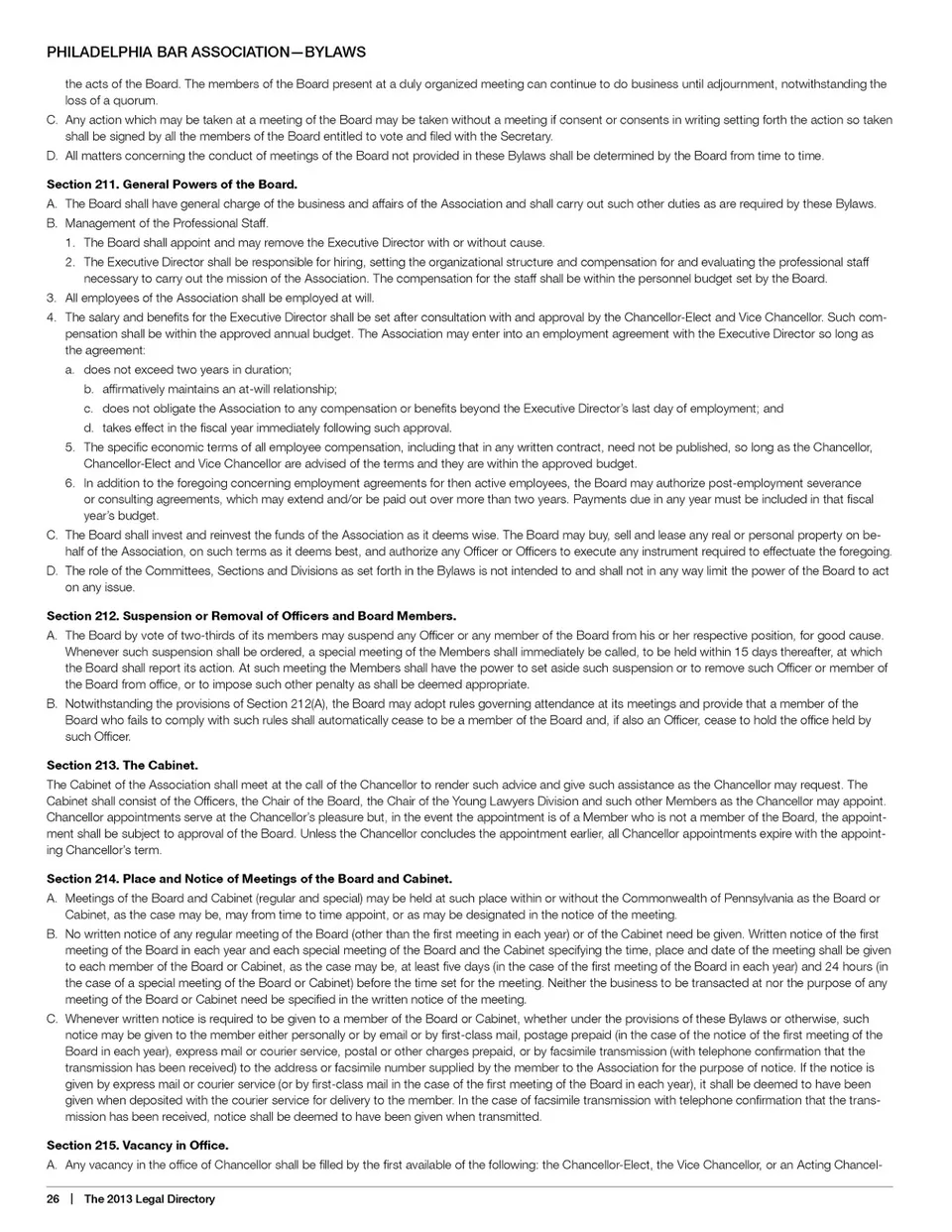 PHILADELPHIA BAR ASSOCIATION—BYLAWS

the acts of the Board. The members of the Board present at a duly organized meeting can continue to do business until adjournment, notwithstanding the loss of a quorum.

C. Any action which may be taken at a meeting of the Board may be taken without a meeting if consent or consents in writing setting forth the action so taken shall be signed by all the members of the Board entitled to vote and filed with the Secretary.

D. All matters concerning the conduct of meetings of the Board not provided in these Bylaws shall be determined by the Board from time to time.

Section 211. General Powers of the Board.

A. The Board shall have general charge of the business and affairs of the Association and shall carry out such other duties as are required by these Bylaws.

B. Management of the Professional Staff.

1. The Board shall appoint and may remove the Executive Director with or without cause.

2. The Executive Director shall be responsible for hiring, setting the organizational structure and compensation for and evaluating the professional staff necessary to carry out the mission of the Association. The compensation for the staff shall be within the personnel budget set by the Board.

3. All employees of the Association shall be employed at will.

4. The salary and benefits for the Executive Director shall be set after consultation with and approval by the Chancellor-Elect and Vice Chancellor. Such compensation shall be within the approved annual budget. The Association may enter into an employment agreement with the Executive Director so long as the agreement:

a. does not exceed two years in duration;

b. affirmatively maintains an at-will relationship;

c. does not obligate the Association to any compensation or benefits beyond the Executive Director's last day of employment; and

d. takes effect in the fiscal year immediately following such approval.

5. The specific economic terms of all employee compensation, including that in any written contract, need not be published, so long as the Chancellor, Chancellor-Elect and Vice Chancellor are advised of the terms and they are within the approved budget.

6. In addition to the foregoing concerning employment agreements for then active employees, the Board may authorize post-employment severance or consulting agreements, which may extend and/or be paid out over more than two years. Payments due in any year must be included in that fiscal year's budget.

C. The Board shall invest and reinvest the funds of the Association as it deems wise. The Board may buy, sell and lease any real or personal property on behalf of the Association, on such terms as it deems best, and authorize any Officer or Officers to execute any instrument required to effectuate the foregoing.

D. The role of the Committees, Sections and Divisions as set forth in the Bylaws is not intended to and shall not in any way limit the power of the Board to act on any issue.

Section 212. Suspension or Removal of Officers and Board Members.

A. The Board by vote of two-thirds of its members may suspend any Officer or any member of the Board from his or her respective position, for good cause. Whenever such suspension shall be ordered, a special meeting of the Members shall immediately be called, to be held within 15 days thereafter, at which the Board shall report its action. At such meeting the Members shall have the power to set aside such suspension or to remove such Officer or member of the Board from office, or to impose such other penalty as shall be deemed appropriate.

B. Notwithstanding the provisions of Section 212(A), the Board may adopt rules governing attendance at its meetings and provide that a member of the Board who fails to comply with such rules shall automatically cease to be a member of the Board and, if also an Officer, cease to hold the office held by such Officer.

Section 213. The Cabinet.

The Cabinet of the Association shall meet at the call of the Chancellor to render such advice and give such assistance as the Chancellor may request. The Cabinet shall consist of the Officers, the Chair of the Board, the Chair of the Young Lawyers Division and such other Members as the Chancellor may appoint. Chancellor appointments serve at the Chancellor's pleasure but, in the event the appointment is of a Member who is not a member of the Board, the appointment shall be subject to approval of the Board. Unless the Chancellor concludes the appointment earlier, all Chancellor appointments expire with the appointing Chancellor's term.

Section 214. Place and Notice of Meetings of the Board and Cabinet.

A. Meetings of the Board and Cabinet (regular and special) may be held at such place within or without the Commonwealth of Pennsylvania as the Board or Cabinet, as the case may be, may from time to time appoint, or as may be designated in the notice of the meeting.

B. No written notice of any regular meeting of the Board (other than the first meeting in each year) or of the Cabinet need be given. Written notice of the first meeting of the Board in each year and each special meeting of the Board and the Cabinet specifying the time, place and date of the meeting shall be given to each member of the Board or Cabinet, as the case may be, at least five days (in the case of the first meeting of the Board in each year) and 24 hours (in the case of a special meeting of the Board or Cabinet) before the time set for the meeting. Neither the business to be transacted at nor the purpose of any meeting of the Board or Cabinet need be specified in the written notice of the meeting.

C. Whenever written notice is required to be given to a member of the Board or Cabinet, whether under the provisions of these Bylaws or otherwise, such notice may be given to the member either personally or by email or by first-class mail, postage prepaid (in the case of the notice of the first meeting of the Board in each year), express mail or courier service, postal or other charges prepaid, or by facsimile transmission (with telephone confirmation that the transmission has been received) to the address or facsimile number supplied by the member to the Association for the purpose of notice. If the notice is given by express mail or courier service (or by first-class mail in the case of the first meeting of the Board in each year), it shall be deemed to have been given when deposited with the courier service for delivery to the member. In the case of facsimile transmission with telephone confirmation that the transmission has been received, notice shall be deemed to have been given when transmitted.

Section 215. Vacancy in Office.

A. Any vacancy in the office of Chancellor shall be filled by the first available of the following: the Chancellor-Elect, the Vice Chancellor, or an Acting Chancel-

26 | The 2013 Legal Directory